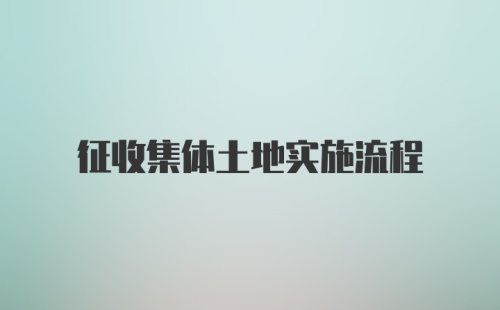 征收集体土地实施流程